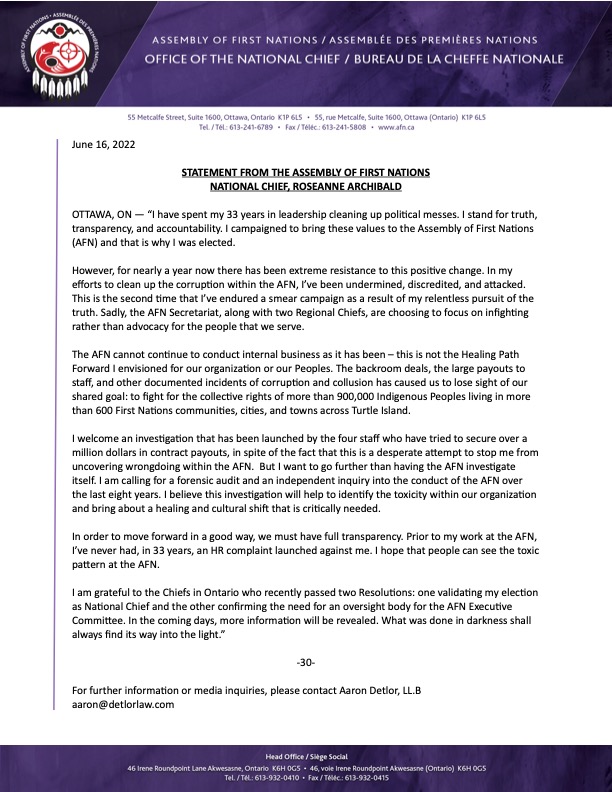 ASSEMBLY OF FIRST NATIONS • ASSEMBLÉE DES PREMIÈRES NATIONS

ASSEMBLY OF FIRST NATIONS / ASSEMBLÉE DES PREMIÈRES NATIONS
OFFICE OF THE NATIONAL CHIEF / BUREAU DE LA CHEFFE NATIONALE

55 Metcalfe Street, Suite 1600, Ottawa, Ontario K1P 6L5 • 55, rue Metcalfe, Suite 1600, Ottawa (Ontario) K1P 6L5
Tel. / Tél.: 613-241-6789 • Fax / Téléc.: 613-241-5808 • www.afn.ca

June 16, 2022

STATEMENT FROM THE ASSEMBLY OF FIRST NATIONS
NATIONAL CHIEF, ROSEANNE ARCHIBALD

OTTAWA, ON — "I have spent my 33 years in leadership cleaning up political messes. I stand for truth, transparency, and accountability. I campaigned to bring these values to the Assembly of First Nations (AFN) and that is why I was elected.

However, for nearly a year now there has been extreme resistance to this positive change. In my efforts to clean up the corruption within the AFN, I've been undermined, discredited, and attacked. This is the second time that I've endured a smear campaign as a result of my relentless pursuit of the truth. Sadly, the AFN Secretariat, along with two Regional Chiefs, are choosing to focus on infighting rather than advocacy for the people that we serve.

The AFN cannot continue to conduct internal business as it has been – this is not the Healing Path Forward I envisioned for our organization or our Peoples. The backroom deals, the large payouts to staff, and other documented incidents of corruption and collusion has caused us to lose sight of our shared goal: to fight for the collective rights of more than 900,000 Indigenous Peoples living in more than 600 First Nations communities, cities, and towns across Turtle Island.

I welcome an investigation that has been launched by the four staff who have tried to secure over a million dollars in contract payouts, in spite of the fact that this is a desperate attempt to stop me from uncovering wrongdoing within the AFN. But I want to go further than having the AFN investigate itself. I am calling for a forensic audit and an independent inquiry into the conduct of the AFN over the last eight years. I believe this investigation will help to identify the toxicity within our organization and bring about a healing and cultural shift that is critically needed.

In order to move forward in a good way, we must have full transparency. Prior to my work at the AFN, I've never had, in 33 years, an HR complaint launched against me. I hope that people can see the toxic pattern at the AFN.

I am grateful to the Chiefs in Ontario who recently passed two Resolutions: one validating my election as National Chief and the other confirming the need for an oversight body for the AFN Executive Committee. In the coming days, more information will be revealed. What was done in darkness shall always find its way into the light."

-30-

For further information or media inquiries, please contact Aaron Detlor, LL.B
aaron@detlorlaw.com

Head Office / Siège Social
46 Irene Roundpoint Lane Akwesasne, Ontario K6H 0G5 • 46, voie Irene Roundpoint Akwesasne (Ontario) K6H 0G5
Tel. / Tél.: 613-932-0410 • Fax / Téléc.: 613-932-0415